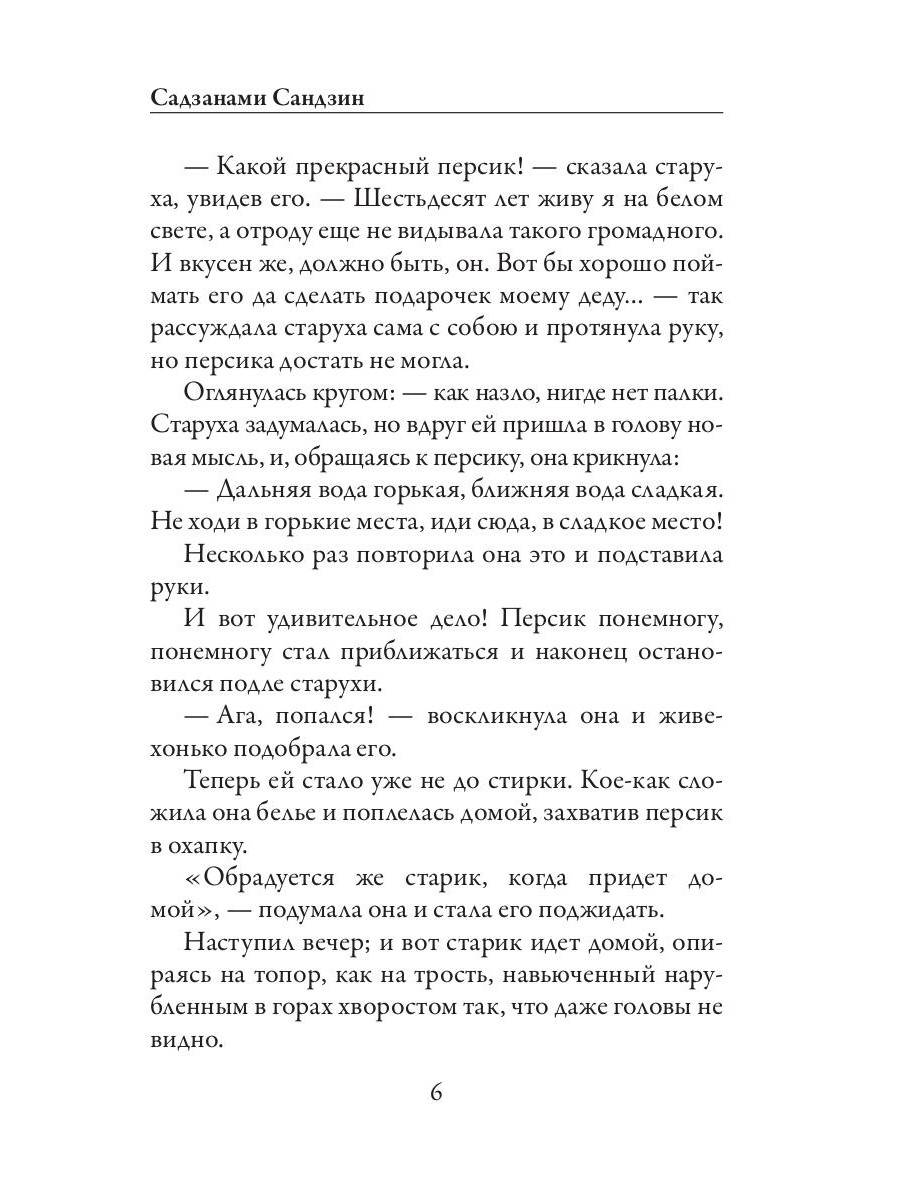 Садзанами Сандзин

— Какой прекрасный персик! — сказала старуха, увидев его. — Шестьдесят лет живу я на белом свете, а отроду еще не видывала такого громадного. И вкусен же, должно быть, он. Вот бы хорошо поймать его да сделать подарочек моему деду... — так рассуждала старуха сама с собою и протянула руку, но персика достать не могла.

Оглянулась кругом: — как назло, нигде нет палки. Старуха задумалась, но вдруг ей пришла в голову новая мысль, и, обращаясь к персику, она крикнула:

— Дальняя вода горькая, ближняя вода сладкая. Не ходи в горькие места, иди сюда, в сладкое место!

Несколько раз повторила она это и подставила руки.

И вот удивительное дело! Персик понемногу, понемногу стал приближаться и наконец остановился подле старухи.

— Ага, попался! — воскликнула она и живехонько подобрала его.

Теперь ей стало уже не до стирки. Кое-как сложила она белье и поплелась домой, захватив персик в охапку.

«Обрадуется же старик, когда придет домой», — подумала она и стала его поджидать.

Наступил вечер; и вот старик идет домой, опираясь на топор, как на трость, навьюченный нарубленным в горах хворостом так, что даже головы не видно.

6